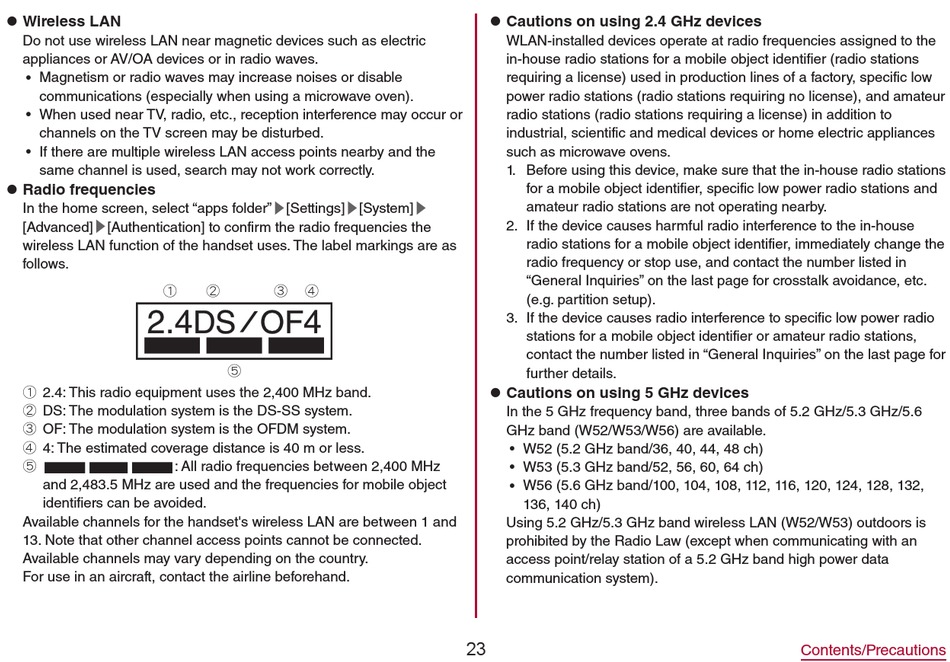 ● Wireless LAN
Do not use wireless LAN near magnetic devices such as electric appliances or AV/OA devices or in radio waves.
• Magnetism or radio waves may increase noises or disable communications (especially when using a microwave oven).
• When used near TV, radio, etc., reception interference may occur or channels on the TV screen may be disturbed.
• If there are multiple wireless LAN access points nearby and the same channel is used, search may not work correctly.
● Radio frequencies
In the home screen, select "apps folder"▶[Settings]▶[System]▶[Advanced]▶[Authentication] to confirm the radio frequencies the wireless LAN function of the handset uses. The label markings are as follows.

① ② ③ ④
2.4DS/OF4
⑤

① 2.4: This radio equipment uses the 2,400 MHz band.
② DS: The modulation system is the DS-SS system.
③ OF: The modulation system is the OFDM system.
④ 4: The estimated coverage distance is 40 m or less.
⑤ : All radio frequencies between 2,400 MHz and 2,483.5 MHz are used and the frequencies for mobile object identifiers can be avoided.
Available channels for the handset's wireless LAN are between 1 and 13. Note that other channel access points cannot be connected.
Available channels may vary depending on the country.
For use in an aircraft, contact the airline beforehand.

● Cautions on using 2.4 GHz devices
WLAN-installed devices operate at radio frequencies assigned to the in-house radio stations for a mobile object identifier (radio stations requiring a license) used in production lines of a factory, specific low power radio stations (radio stations requiring no license), and amateur radio stations (radio stations requiring a license) in addition to industrial, scientific and medical devices or home electric appliances such as microwave ovens.
1. Before using this device, make sure that the in-house radio stations for a mobile object identifier, specific low power radio stations and amateur radio stations are not operating nearby.
2. If the device causes harmful radio interference to the in-house radio stations for a mobile object identifier, immediately change the radio frequency or stop use, and contact the number listed in "General Inquiries" on the last page for crosstalk avoidance, etc. (e.g. partition setup).
3. If the device causes radio interference to specific low power radio stations for a mobile object identifier or amateur radio stations, contact the number listed in "General Inquiries" on the last page for further details.
● Cautions on using 5 GHz devices
In the 5 GHz frequency band, three bands of 5.2 GHz/5.3 GHz/5.6 GHz band (W52/W53/W56) are available.
• W52 (5.2 GHz band/36, 40, 44, 48 ch)
• W53 (5.3 GHz band/52, 56, 60, 64 ch)
• W56 (5.6 GHz band/100, 104, 108, 112, 116, 120, 124, 128, 132, 136, 140 ch)
Using 5.2 GHz/5.3 GHz band wireless LAN (W52/W53) outdoors is prohibited by the Radio Law (except when communicating with an access point/relay station of a 5.2 GHz band high power data communication system).

23
Contents/Precautions